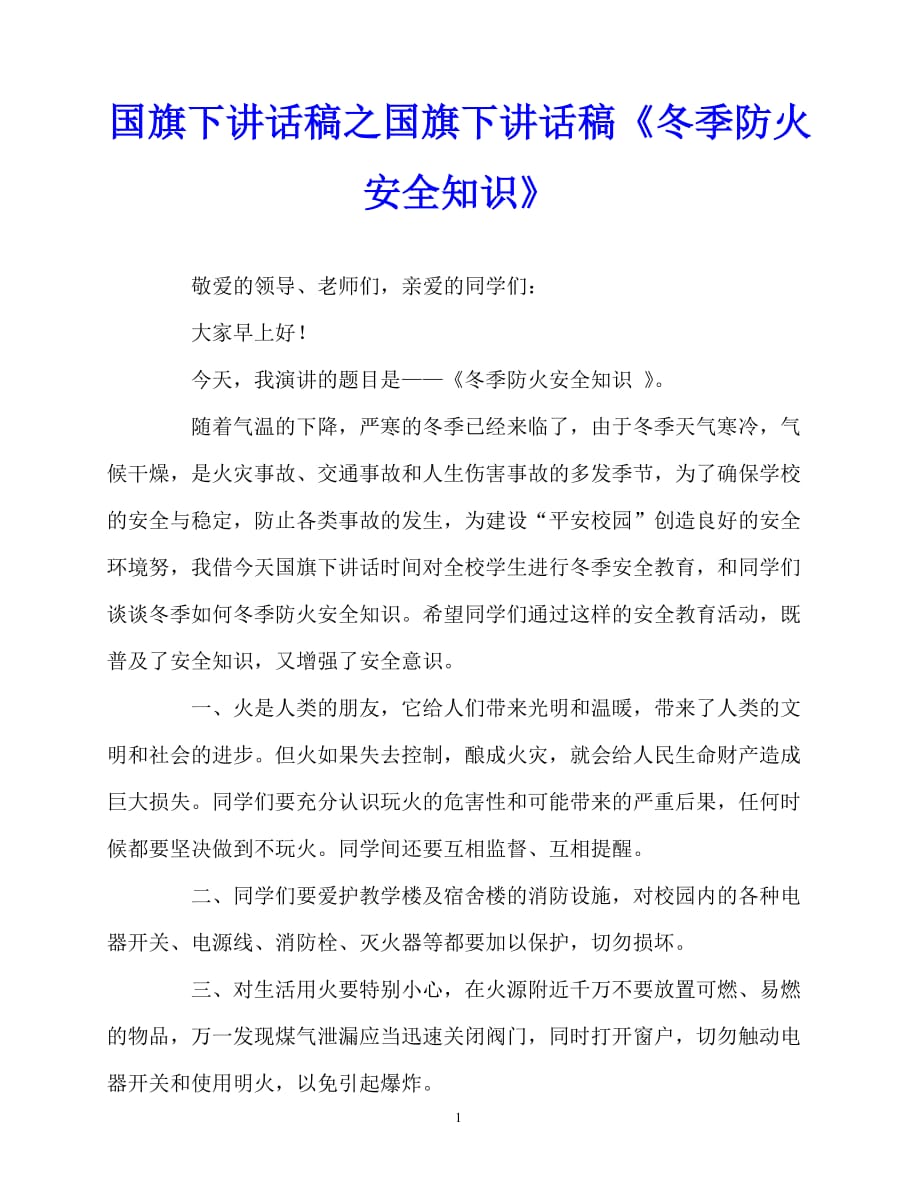 国旗下讲话稿之国旗下讲话稿《冬季防火安全知识》

敬爱的领导、老师们，亲爱的同学们：

大家早上好！

今天，我演讲的题目是——《冬季防火安全知识 》。

随着气温的下降，严寒的冬季已经来临了，由于冬季天气寒冷，气候干燥，是火灾事故、交通事故和人生伤害事故的多发季节，为了确保学校的安全与稳定，防止各类事故的发生，为建设“平安校园”创造良好的安全环境努，我借今天国旗下讲话时间对全校学生进行冬季安全教育，和同学们谈谈冬季如何冬季防火安全知识。希望同学们通过这样的安全教育活动，既普及了安全知识，又增强了安全意识。

一、火是人类的朋友，它给人们带来光明和温暖，带来了人类的文明和社会的进步。但火如果失去控制，酿成火灾，就会给人民生命财产造成巨大损失。同学们要充分认识玩火的危害性和可能带来的严重后果，任何时候都要坚决做到不玩火。同学间还要互相监督、互相提醒。

二、同学们要爱护教学楼及宿舍楼的消防设施，对校园内的各种电器开关、电源线、消防栓、灭火器等都要加以保护，切勿损坏。

三、对生活用火要特别小心，在火源附近千万不要放置可燃、易燃的物品，万一发现煤气泄漏应当迅速关闭阀门，同时打开窗户，切勿触动电器开关和使用明火，以免引起爆炸。

1